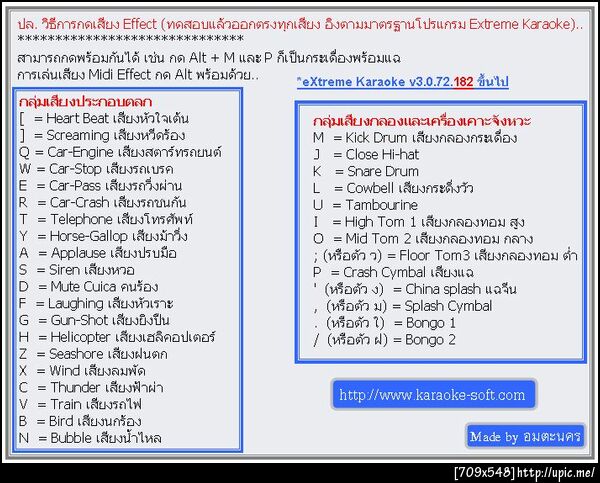 ปล. วิธีการกดเสียง Effect (ทดสอบแล้วออกตรงทุกเสียง อิงตามมาตรฐานโปรแกรม Extreme Karaoke)..
********************************

สามารถกดพร้อมกันได้ เช่น กด Alt + M และ P ก็เป็นกระเดื่องพร้อมแฉ
การเล่นเสียง Midi Effect กด Alt พร้อมด้วย..

*eXtreme Karaoke v3.0.72.182 ขึ้นไป

กลุ่มเสียงประกอบตลก
[ = Heart Beat เสียงหัวใจเต้น
] = Screaming เสียงหวีดร้อง
Q = Car-Engine เสียงสตาร์ทรถยนต์
W = Car-Stop เสียงรถเบรค
E = Car-Pass เสียงรถวิ่งผ่าน
R = Car-Crash เสียงรถชนกัน
T = Telephone เสียงโทรศัพท์
Y = Horse-Gallop เสียงม้าวิ่ง
A = Applause เสียงปรบมือ
S = Siren เสียงหวอ
D = Mute Cuica คนร้อง
F = Laughing เสียงหัวเราะ
G = Gun-Shot เสียงยิงปืน
H = Helicopter เสียงเฮลิคอปเตอร์
Z = Seashore เสียงฝนตก
X = Wind เสียงลมพัด
C = Thunder เสียงฟ้าผ่า
V = Train เสียงรถไฟ
B = Bird เสียงนกร้อง
N = Bubble เสียงน้ำไหล

กลุ่มเสียงกลองและเครื่องเคาะจังหวะ
M = Kick Drum เสียงกลองกระเดื่อง
J = Close Hi-hat
K = Snare Drum
L = Cowbell เสียงกระดิ่งวัว
U = Tambourine
I = High Tom 1 เสียงกลองทอม สูง
O = Mid Tom 2 เสียงกลองทอม กลาง
; (หรือตัว ว) = Floor Tom3 เสียงกลองทอม ต่ำ
P = Crash Cymbal เสียงแฉ
' (หรือตัว ง) = China splash แฉจีน
, (หรือตัว ม) = Splash Cymbal
. (หรือตัว ใ) = Bongo 1
/ (หรือตัว ฝ) = Bongo 2

http://www.karaoke-soft.com

Made by อมตะนคร

[709x548] http://upic.me/